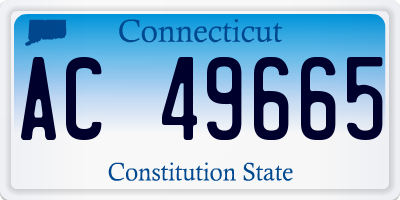 Connecticut

AC 49665

Constitution State